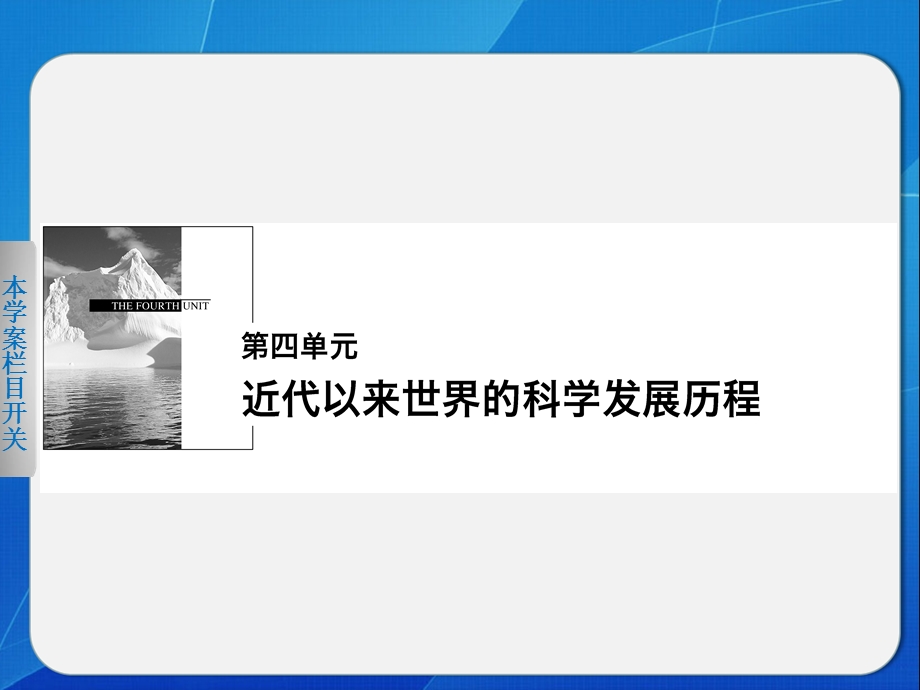 本学案栏目开关

THE FOURTH UNIT

第四单元
近代以来世界的科学发展历程